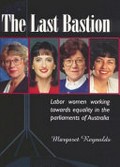 The Last Bastion

Labor women working towards equality in the parliaments of Australia

Margaret Reynolds